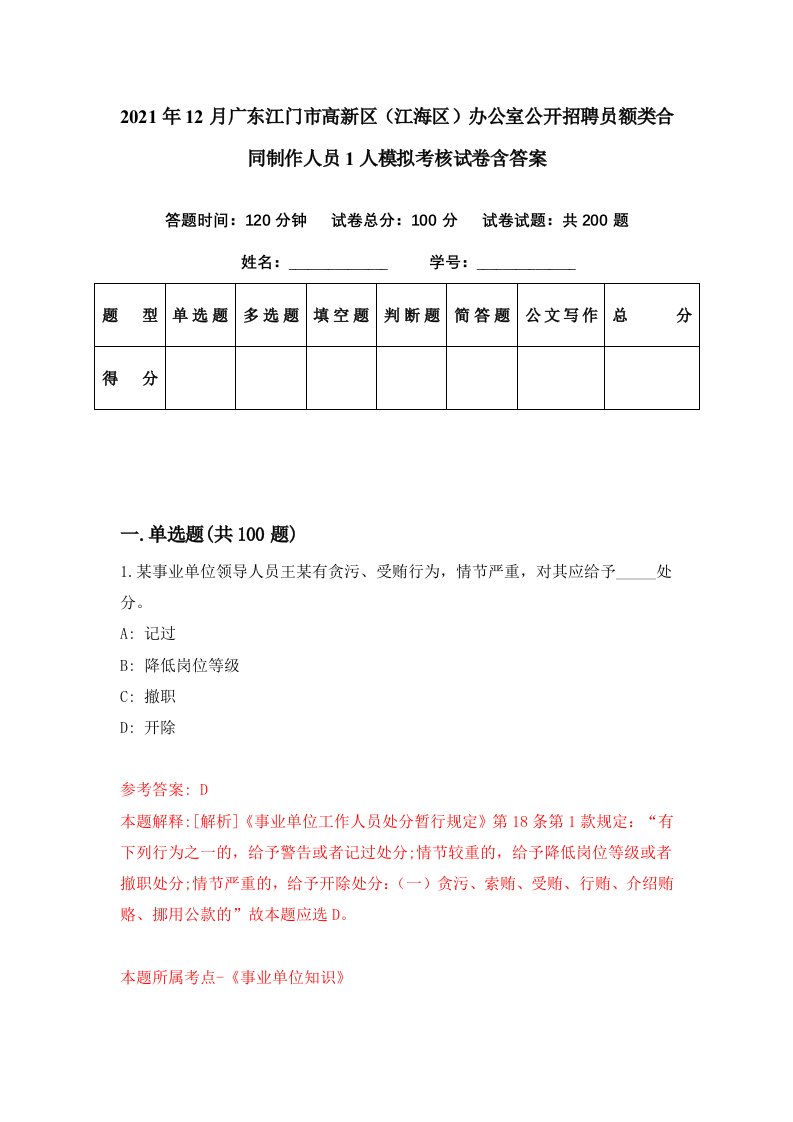 2021年12月广东江门市高新区（江海区）办公室公开招聘员额类合同制作人员1人模拟考核试卷含答案

答题时间：120分钟　试卷总分：100分　试卷试题：共200题

姓名：____________　学号：____________

| 题　型 | 单选题 | 多选题 | 填空题 | 判断题 | 简答题 | 公文写作 | 总　分 |
|---|---|---|---|---|---|---|---|
| 得　分 | | | | | | | |

一.单选题(共100题)

1.某事业单位领导人员王某有贪污、受贿行为，情节严重，对其应给予_____处分。

A: 记过

B: 降低岗位等级

C: 撤职

D: 开除

参考答案: D

本题解释:[解析]《事业单位工作人员处分暂行规定》第18条第1款规定：“有下列行为之一的，给予警告或者记过处分;情节较重的，给予降低岗位等级或者撤职处分;情节严重的，给予开除处分:（一）贪污、索贿、受贿、行贿、介绍贿赂、挪用公款的”故本题应选D。

本题所属考点-《事业单位知识》